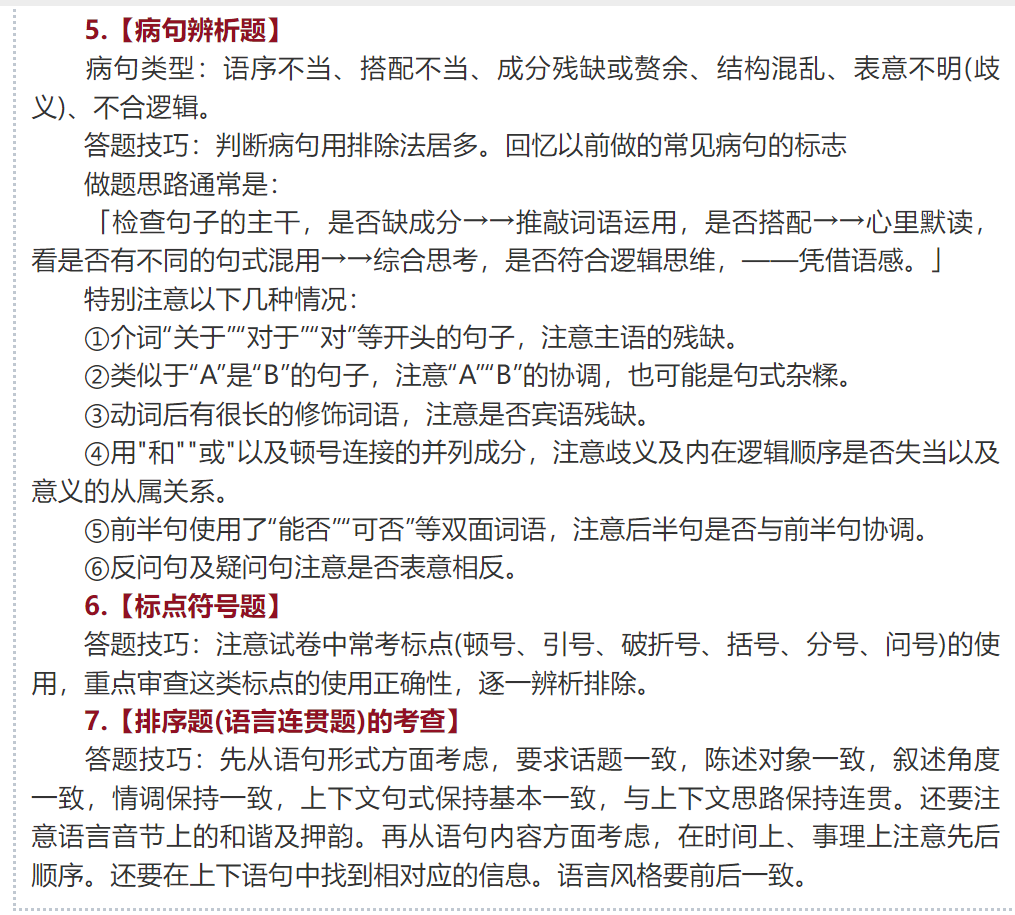 5.【病句辨析题】

病句类型：语序不当、搭配不当、成分残缺或赘余、结构混乱、表意不明(歧义)、不合逻辑。

答题技巧：判断病句用排除法居多。回忆以前做的常见病句的标志

做题思路通常是：

「检查句子的主干，是否缺成分→→推敲词语运用，是否搭配→→心里默读，看是否有不同的句式混用→→综合思考，是否符合逻辑思维，——凭借语感。」

特别注意以下几种情况：

①介词“关于”“对于”“对”等开头的句子，注意主语的残缺。

②类似于“A”是“B”的句子，注意“A”“B”的协调，也可能是句式杂糅。

③动词后有很长的修饰词语，注意是否宾语残缺。

④用"和""或"以及顿号连接的并列成分，注意歧义及内在逻辑顺序是否失当以及意义的从属关系。

⑤前半句使用了“能否”“可否”等双面词语，注意后半句是否与前半句协调。

⑥反问句及疑问句注意是否表意相反。

6.【标点符号题】

答题技巧：注意试卷中常考标点(顿号、引号、破折号、括号、分号、问号)的使用，重点审查这类标点的使用正确性，逐一辨析排除。

7.【排序题(语言连贯题)的考查】

答题技巧：先从语句形式方面考虑，要求话题一致，陈述对象一致，叙述角度一致，情调保持一致，上下文句式保持基本一致，与上下文思路保持连贯。还要注意语言音节上的和谐及押韵。再从语句内容方面考虑，在时间上、事理上注意先后顺序。还要在上下语句中找到相对应的信息。语言风格要前后一致。